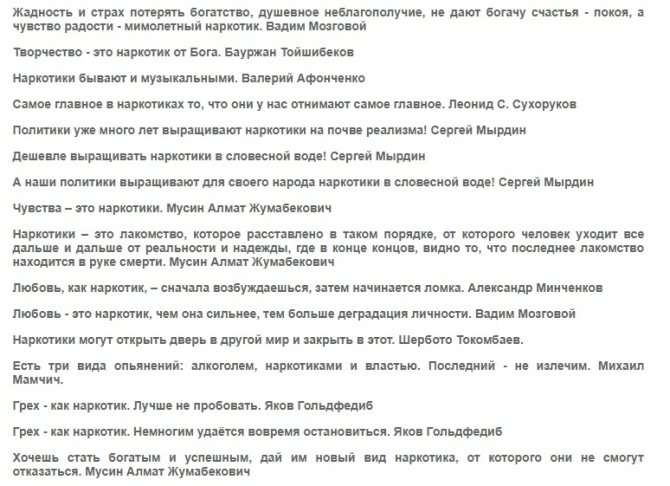 Жадность и страх потерять богатство, душевное неблагополучие, не дают богачу счастья - покоя, а чувство радости - мимолетный наркотик. Вадим Мозговой

Творчество - это наркотик от Бога. Бауржан Тойшибеков

Наркотики бывают и музыкальными. Валерий Афонченко

Самое главное в наркотиках то, что они у нас отнимают самое главное. Леонид С. Сухоруков

Политики уже много лет выращивают наркотики на почве реализма! Сергей Мырдин

Дешевле выращивать наркотики в словесной воде! Сергей Мырдин

А наши политики выращивают для своего народа наркотики в словесной воде! Сергей Мырдин

Чувства – это наркотики. Мусин Алмат Жумабекович

Наркотики – это лакомство, которое расставлено в таком порядке, от которого человек уходит все дальше и дальше от реальности и надежды, где в конце концов, видно то, что последнее лакомство находится в руке смерти. Мусин Алмат Жумабекович

Любовь, как наркотик, – сначала возбуждаешься, затем начинается ломка. Александр Минченков

Любовь - это наркотик, чем она сильнее, тем больше деградация личности. Вадим Мозговой

Наркотики могут открыть дверь в другой мир и закрыть в этот. Шербото Токомбаев.

Есть три вида опьянений: алкоголем, наркотиками и властью. Последний - не излечим. Михаил Мамчич.

Грех - как наркотик. Лучше не пробовать. Яков Гольдфедиб

Грех - как наркотик. Немногим удаётся вовремя остановиться. Яков Гольдфедиб

Хочешь стать богатым и успешным, дай им новый вид наркотика, от которого они не смогут отказаться. Мусин Алмат Жумабекович